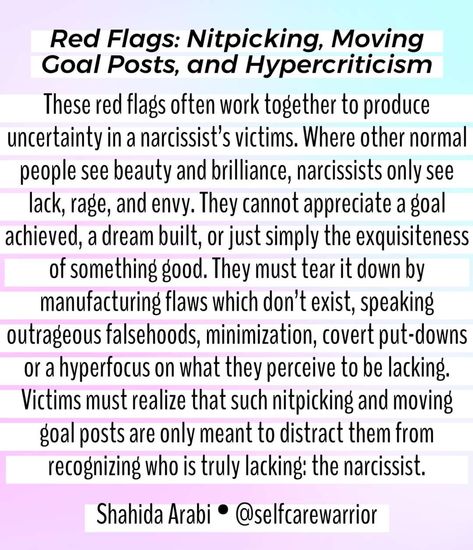 Red Flags: Nitpicking, Moving Goal Posts, and Hypercriticism

These red flags often work together to produce uncertainty in a narcissist's victims. Where other normal people see beauty and brilliance, narcissists only see lack, rage, and envy. They cannot appreciate a goal achieved, a dream built, or just simply the exquisiteness of something good. They must tear it down by manufacturing flaws which don't exist, speaking outrageous falsehoods, minimization, covert put-downs or a hyperfocus on what they perceive to be lacking. Victims must realize that such nitpicking and moving goal posts are only meant to distract them from recognizing who is truly lacking: the narcissist.

Shahida Arabi • @selfcarewarrior